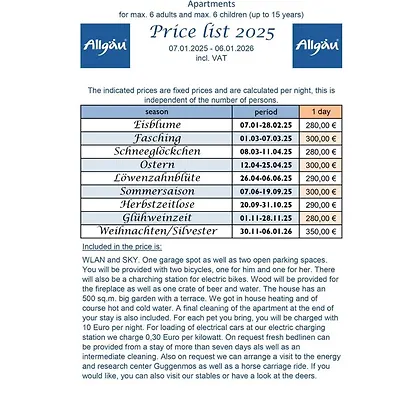 Apartments
for max. 6 adults and max. 6 children (up to 15 years)

Allgäu

Price list 2025
07.01.2025 - 06.01.2026
incl. VAT

Allgäu

The indicated prices are fixed prices and are calculated per night, this is independent of the number of persons.

| season | period | 1 day |
|---|---|---|
| Eisblume | 07.01-28.02.25 | 280,00 € |
| Fasching | 01.03-07.03.25 | 300,00 € |
| Schneeglöckchen | 08.03-11.04.25 | 280,00 € |
| Ostern | 12.04-25.04.25 | 300,00 € |
| Löwenzahnblüte | 26.04-06.06.25 | 290,00 € |
| Sommersaison | 07.06-19.09.25 | 300,00 € |
| Herbstzeitlose | 20.09-31.10.25 | 290,00 € |
| Glühweinzeit | 01.11-28.11.25 | 280,00 € |
| Weihnachten/Silvester | 30.11-06.01.26 | 350,00 € |

Included in the price is:

WLAN and SKY. One garage spot as well as two open parking spaces. You will be provided with two bicycles, one for him and one for her. There will also be a charching station for electric bikes. Wood will be provided for the fireplace as well as one crate of beer and water. The house has an 500 sq.m. big garden with a terrace. We got in house heating and of course hot and cold water. A final cleaning of the apartment at the end of your stay is also included. For each pet you bring, you will be charged with 10 Euro per night. For loading of electrical cars at our electric charging station we charge 0,30 Euro per kilowatt. On request fresh bedlinen can be provided from a stay of more than seven days als well as an intermediate cleaning. Also on request we can arrange a visit to the energy and research center Guggenmos as well as a horse carriage ride. If you would like, you can also visit our stables or have a look at the deers.